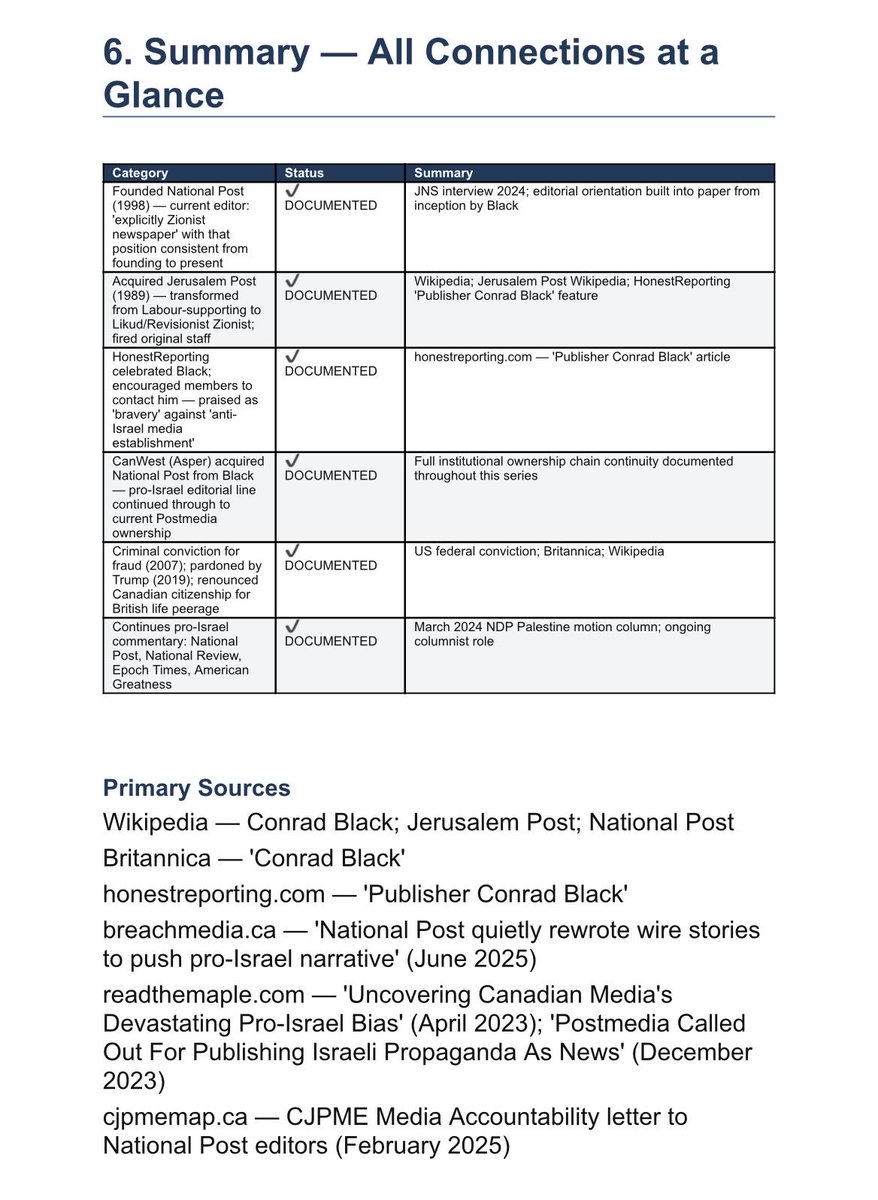 6. Summary — All Connections at a Glance

| Category | Status | Summary |
|---|---|---|
| Founded National Post (1998) — current editor: 'explicitly Zionist newspaper' with that position consistent from founding to present | ✓ DOCUMENTED | JNS interview 2024; editorial orientation built into paper from inception by Black |
| Acquired Jerusalem Post (1989) — transformed from Labour-supporting to Likud/Revisionist Zionist; fired original staff | ✓ DOCUMENTED | Wikipedia; Jerusalem Post Wikipedia; HonestReporting 'Publisher Conrad Black' feature |
| HonestReporting celebrated Black; encouraged members to contact him — praised as 'bravery' against 'anti-Israel media establishment' | ✓ DOCUMENTED | honestreporting.com — 'Publisher Conrad Black' article |
| CanWest (Asper) acquired National Post from Black — pro-Israel editorial line continued through to current Postmedia ownership | ✓ DOCUMENTED | Full institutional ownership chain continuity documented throughout this series |
| Criminal conviction for fraud (2007); pardoned by Trump (2019); renounced Canadian citizenship for British life peerage | ✓ DOCUMENTED | US federal conviction; Britannica; Wikipedia |
| Continues pro-Israel commentary: National Post, National Review, Epoch Times, American Greatness | ✓ DOCUMENTED | March 2024 NDP Palestine motion column; ongoing columnist role |

Primary Sources

Wikipedia — Conrad Black; Jerusalem Post; National Post

Britannica — 'Conrad Black'

honestreporting.com — 'Publisher Conrad Black'

breachmedia.ca — 'National Post quietly rewrote wire stories to push pro-Israel narrative' (June 2025)

readthemaple.com — 'Uncovering Canadian Media's Devastating Pro-Israel Bias' (April 2023); 'Postmedia Called Out For Publishing Israeli Propaganda As News' (December 2023)

cjpmemap.ca — CJPME Media Accountability letter to National Post editors (February 2025)